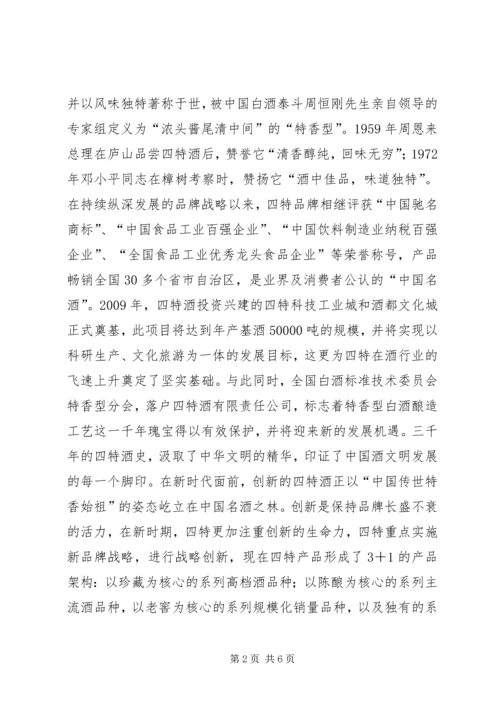 并以风味独特著称于世，被中国白酒泰斗周恒刚先生亲自领导的专家组定义为“浓头酱尾清中间”的“特香型”。1959 年周恩来总理在庐山品尝四特酒后，赞誉它“清香醇纯，回味无穷”；1972 年邓小平同志在樟树考察时，赞扬它“酒中佳品，味道独特”。在持续纵深发展的品牌战略以来，四特品牌相继评获“中国驰名商标”、“中国食品工业百强企业”、“中国饮料制造业纳税百强企业”、“全国食品工业优秀龙头食品企业”等荣誉称号，产品畅销全国 30 多个省市自治区，是业界及消费者公认的“中国名酒”。2009 年，四特酒投资兴建的四特科技工业城和酒都文化城正式奠基，此项目将达到年产基酒 50000 吨的规模，并将实现以科研生产、文化旅游为一体的发展目标，这更为四特在酒行业的飞速上升奠定了坚实基础。与此同时，全国白酒标准技术委员会特香型分会，落户四特酒有限责任公司，标志着特香型白酒酿造工艺这一千年瑰宝得以有效保护，并将迎来新的发展机遇。三千年的四特酒史，汲取了中华文明的精华，印证了中国酒文明发展的每一个脚印。在新时代面前，创新的四特酒正以“中国传世特香始祖”的姿态屹立在中国名酒之林。创新是保持品牌长盛不衰的活力，在新时期，四特更加注重创新的生命力，四特重点实施新品牌战略，进行战略创新，现在四特产品形成了 3+1 的产品架构：以珍藏为核心的系列高档酒品种；以陈酿为核心的系列主流酒品种，以老窖为核心的系列规模化销量品种，以及独有的系

第 2 页 共 6 页